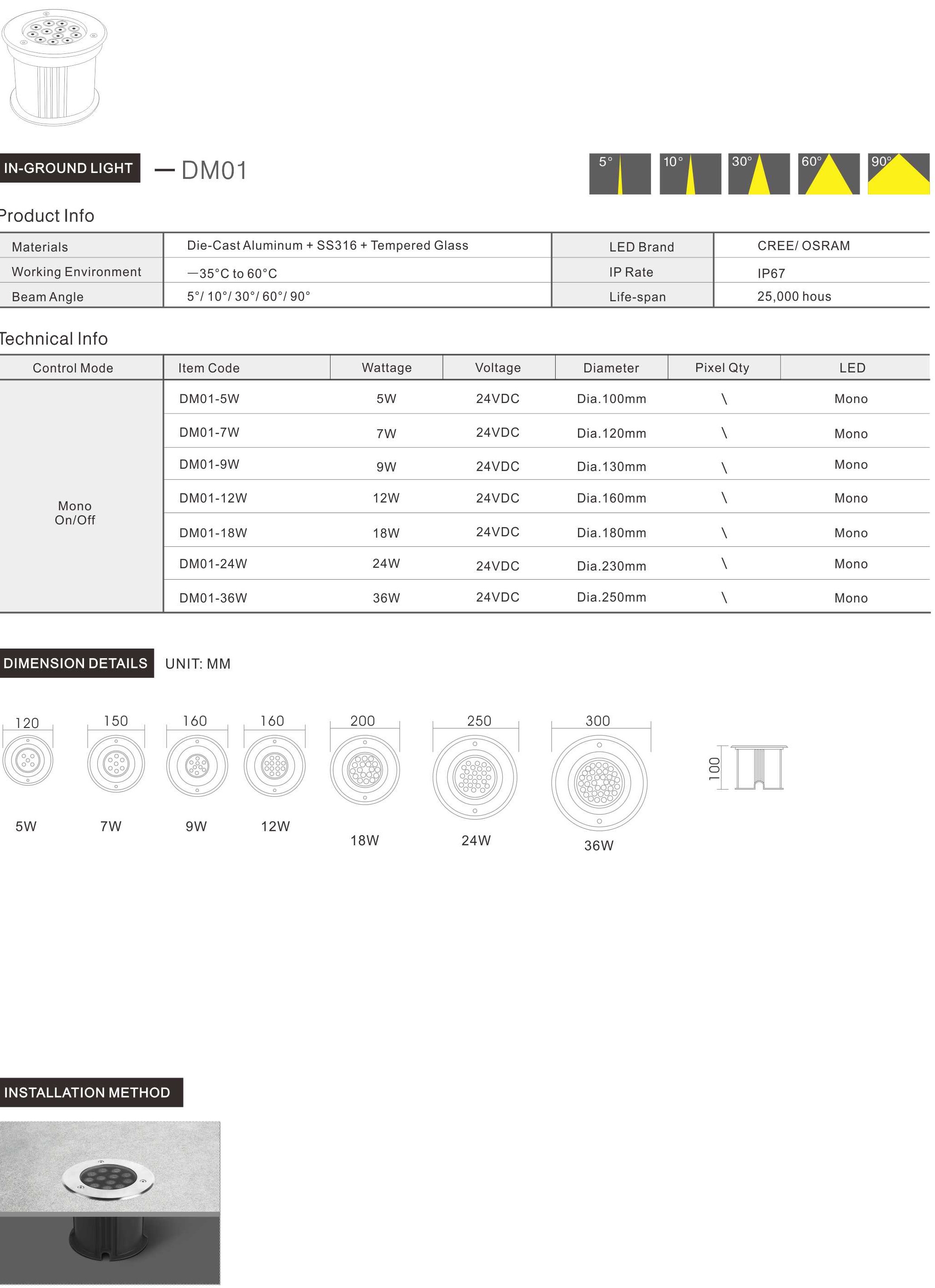 IN-GROUND LIGHT — DM01

5° 10° 30° 60° 90°

Product Info

| Materials | Die-Cast Aluminum + SS316 + Tempered Glass | LED Brand | CREE/ OSRAM |
|---|---|---|---|
| Working Environment | —35°C to 60°C | IP Rate | IP67 |
| Beam Angle | 5°/ 10°/ 30°/ 60°/ 90° | Life-span | 25,000 hous |

Technical Info

| Control Mode | Item Code | Wattage | Voltage | Diameter | Pixel Qty | LED |
|---|---|---|---|---|---|---|
| Mono On/Off | DM01-5W | 5W | 24VDC | Dia.100mm | \ | Mono |
| | DM01-7W | 7W | 24VDC | Dia.120mm | \ | Mono |
| | DM01-9W | 9W | 24VDC | Dia.130mm | \ | Mono |
| | DM01-12W | 12W | 24VDC | Dia.160mm | \ | Mono |
| | DM01-18W | 18W | 24VDC | Dia.180mm | \ | Mono |
| | DM01-24W | 24W | 24VDC | Dia.230mm | \ | Mono |
| | DM01-36W | 36W | 24VDC | Dia.250mm | \ | Mono |

DIMENSION DETAILS UNIT: MM

120 150 160 160 200 250 300 100

5W 7W 9W 12W 18W 24W 36W

INSTALLATION METHOD